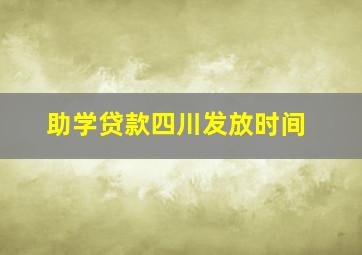 助学贷款四川发放时间